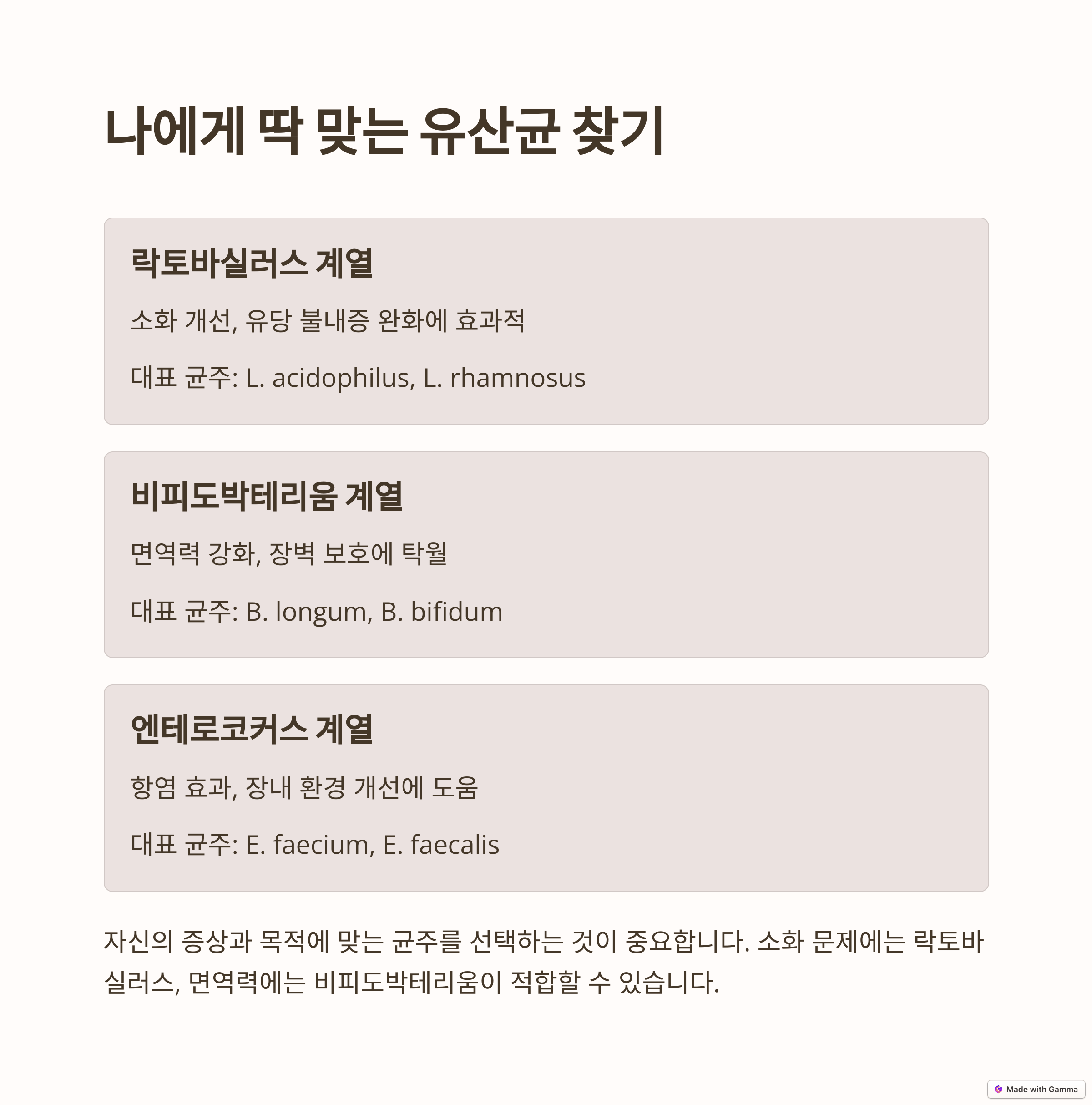 나에게 딱 맞는 유산균 찾기

락토바실러스 계열

소화 개선, 유당 불내증 완화에 효과적

대표 균주: L. acidophilus, L. rhamnosus

비피도박테리움 계열

면역력 강화, 장벽 보호에 탁월

대표 균주: B. longum, B. bifidum

엔테로코커스 계열

항염 효과, 장내 환경 개선에 도움

대표 균주: E. faecium, E. faecalis

자신의 증상과 목적에 맞는 균주를 선택하는 것이 중요합니다. 소화 문제에는 락토바실러스, 면역력에는 비피도박테리움이 적합할 수 있습니다.

Made with Gamma